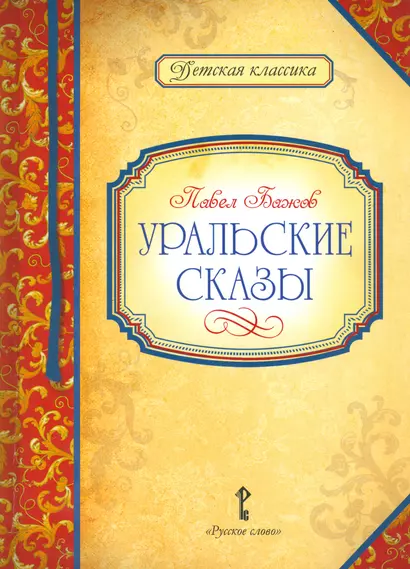 Детская классика

Павел Бажов

УРАЛЬСКИЕ СКАЗЫ

РС

«Русское слово»